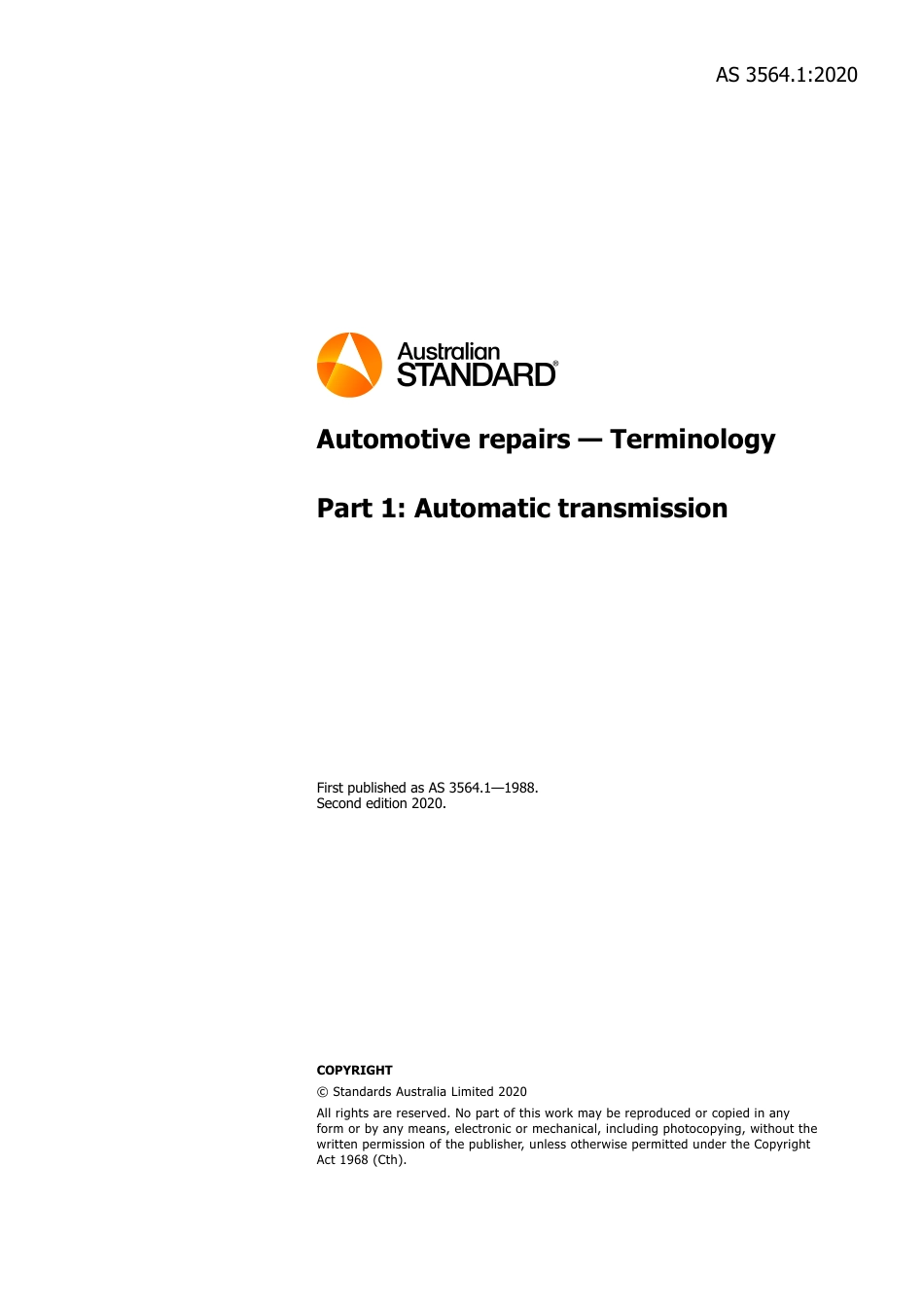 AS 3564.1:2020

Australian STANDARD®

Automotive repairs — Terminology

Part 1: Automatic transmission

First published as AS 3564.1—1988.
Second edition 2020.

COPYRIGHT

© Standards Australia Limited 2020

All rights are reserved. No part of this work may be reproduced or copied in any form or by any means, electronic or mechanical, including photocopying, without the written permission of the publisher, unless otherwise permitted under the Copyright Act 1968 (Cth).